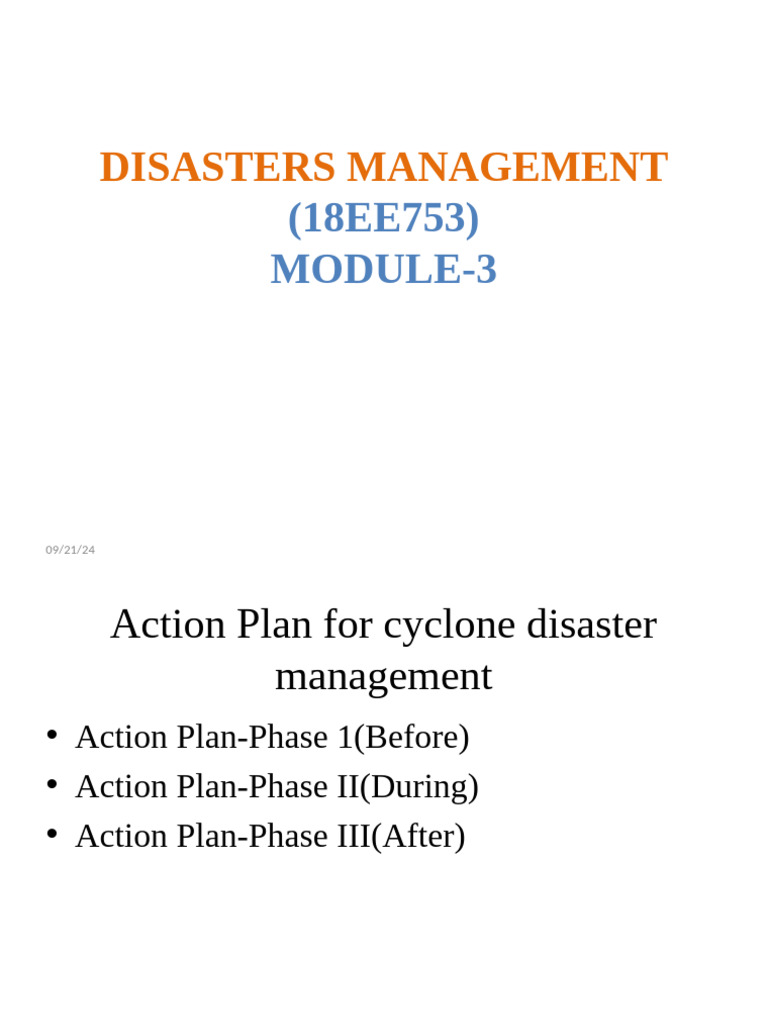 DISASTERS MANAGEMENT
(18EE753)
MODULE-3

09/21/24

Action Plan for cyclone disaster management

• Action Plan-Phase 1(Before)
• Action Plan-Phase II(During)
• Action Plan-Phase III(After)